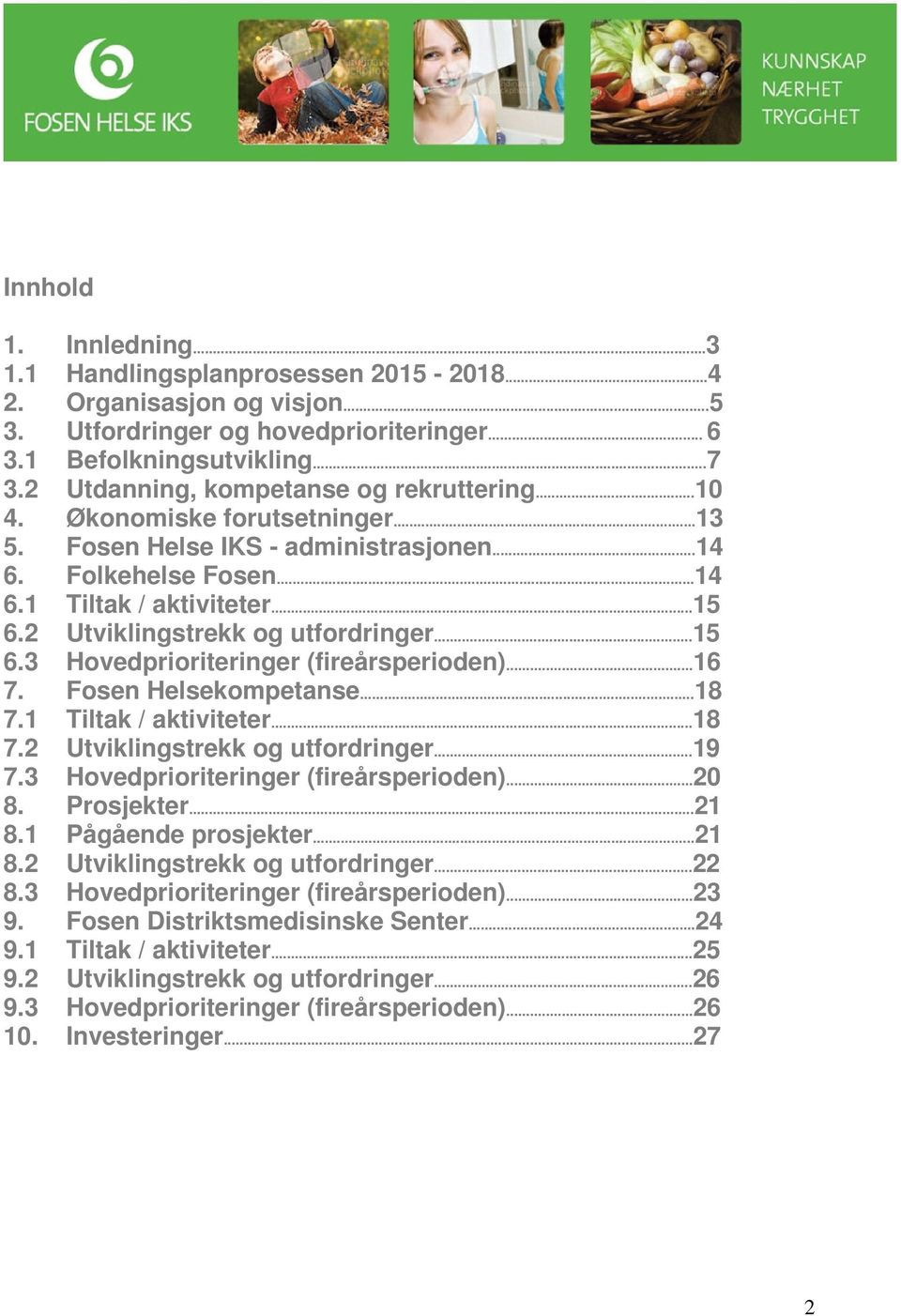 FOSEN HELSE IKS

KUNNSKAP
NÆRHET
TRYGGHET

Innhold

1. Innledning 3
1.1 Handlingsplanprosessen 2015 - 2018 4
2. Organisasjon og visjon 5
3. Utfordringer og hovedprioriteringer 6
3.1 Befolkningsutvikling 7
3.2 Utdanning, kompetanse og rekruttering 10
4. Økonomiske forutsetninger 13
5. Fosen Helse IKS - administrasjonen 14
6. Folkehelse Fosen 14
6.1 Tiltak / aktiviteter 15
6.2 Utviklingstrekk og utfordringer 15
6.3 Hovedprioriteringer (fireårsperioden) 16
7. Fosen Helsekompetanse 18
7.1 Tiltak / aktiviteter 18
7.2 Utviklingstrekk og utfordringer 19
7.3 Hovedprioriteringer (fireårsperioden) 20
8. Prosjekter 21
8.1 Pågående prosjekter 21
8.2 Utviklingstrekk og utfordringer 22
8.3 Hovedprioriteringer (fireårsperioden) 23
9. Fosen Distriktsmedisinske Senter 24
9.1 Tiltak / aktiviteter 25
9.2 Utviklingstrekk og utfordringer 26
9.3 Hovedprioriteringer (fireårsperioden) 26
10. Investeringer 27

2